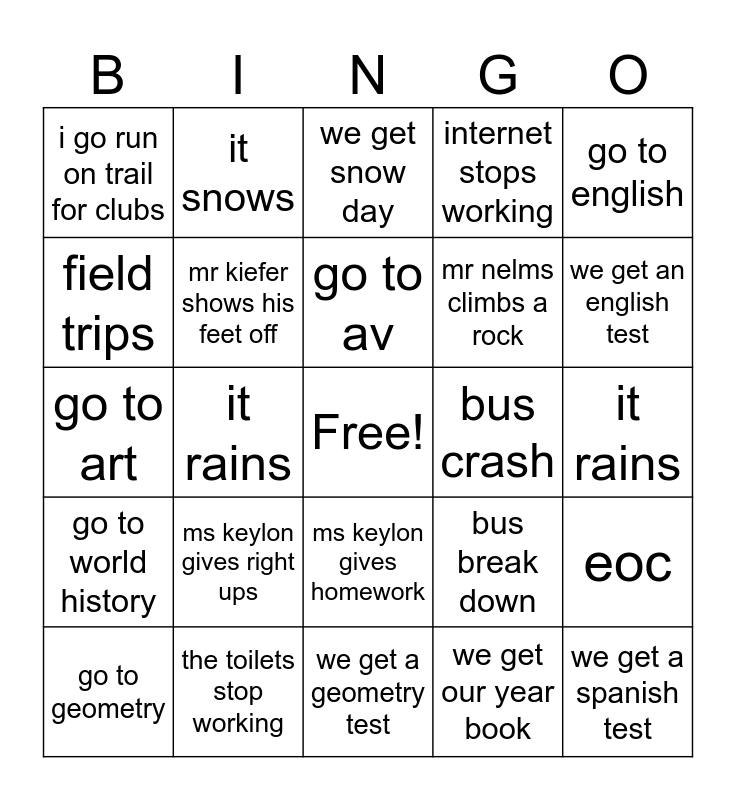 | B | I | N | G | O |
|---|---|---|---|---|
| i go run on trail for clubs | it snows | we get snow day | internet stops working | go to english |
| field trips | mr kiefer shows his feet off | go to av | mr nelms climbs a rock | we get an english test |
| go to art | it rains | Free! | bus crash | it rains |
| go to world history | ms keylon gives right ups | ms keylon gives homework | bus break down | eoc |
| go to geometry | the toilets stop working | we get a geometry test | we get our year book | we get a spanish test |